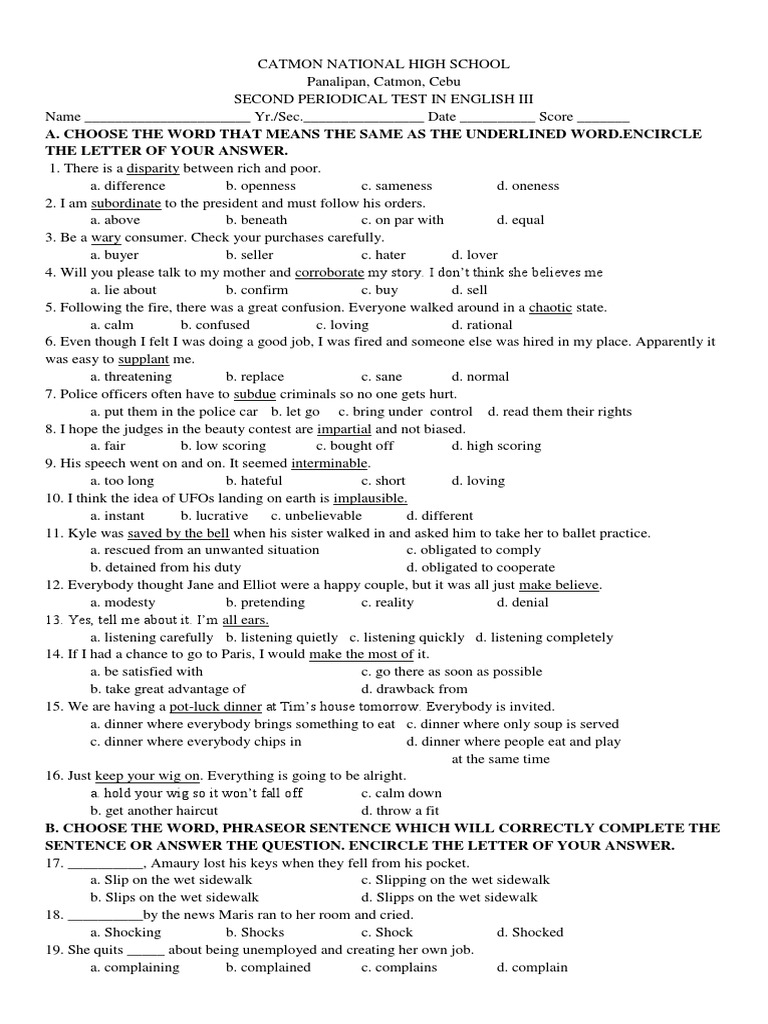 CATMON NATIONAL HIGH SCHOOL
Panalipan, Catmon, Cebu
SECOND PERIODICAL TEST IN ENGLISH III
Name ______________________ Yr./Sec.________________ Date __________ Score _______

A. CHOOSE THE WORD THAT MEANS THE SAME AS THE UNDERLINED WORD.ENCIRCLE THE LETTER OF YOUR ANSWER.

1. There is a disparity between rich and poor.
a. difference b. openness c. sameness d. oneness
2. I am subordinate to the president and must follow his orders.
a. above b. beneath c. on par with d. equal
3. Be a wary consumer. Check your purchases carefully.
a. buyer b. seller c. hater d. lover
4. Will you please talk to my mother and corroborate my story. I don't think she believes me
a. lie about b. confirm c. buy d. sell
5. Following the fire, there was a great confusion. Everyone walked around in a chaotic state.
a. calm b. confused c. loving d. rational
6. Even though I felt I was doing a good job, I was fired and someone else was hired in my place. Apparently it was easy to supplant me.
a. threatening b. replace c. sane d. normal
7. Police officers often have to subdue criminals so no one gets hurt.
a. put them in the police car b. let go c. bring under control d. read them their rights
8. I hope the judges in the beauty contest are impartial and not biased.
a. fair b. low scoring c. bought off d. high scoring
9. His speech went on and on. It seemed interminable.
a. too long b. hateful c. short d. loving
10. I think the idea of UFOs landing on earth is implausible.
a. instant b. lucrative c. unbelievable d. different
11. Kyle was saved by the bell when his sister walked in and asked him to take her to ballet practice.
a. rescued from an unwanted situation c. obligated to comply
b. detained from his duty d. obligated to cooperate
12. Everybody thought Jane and Elliot were a happy couple, but it was all just make believe.
a. modesty b. pretending c. reality d. denial
13. Yes, tell me about it. I'm all ears.
a. listening carefully b. listening quietly c. listening quickly d. listening completely
14. If I had a chance to go to Paris, I would make the most of it.
a. be satisfied with c. go there as soon as possible
b. take great advantage of d. drawback from
15. We are having a pot-luck dinner at Tim's house tomorrow. Everybody is invited.
a. dinner where everybody brings something to eat c. dinner where only soup is served
c. dinner where everybody chips in d. dinner where people eat and play at the same time
16. Just keep your wig on. Everything is going to be alright.
a. hold your wig so it won't fall off c. calm down
b. get another haircut d. throw a fit

B. CHOOSE THE WORD, PHRASEOR SENTENCE WHICH WILL CORRECTLY COMPLETE THE SENTENCE OR ANSWER THE QUESTION. ENCIRCLE THE LETTER OF YOUR ANSWER.

17. __________, Amaury lost his keys when they fell from his pocket.
a. Slip on the wet sidewalk c. Slipping on the wet sidewalk
b. Slips on the wet sidewalk d. Slipps on the wet sidewalk
18. __________by the news Maris ran to her room and cried.
a. Shocking b. Shocks c. Shock d. Shocked
19. She quits _____ about being unemployed and creating her own job.
a. complaining b. complained c. complains d. complain